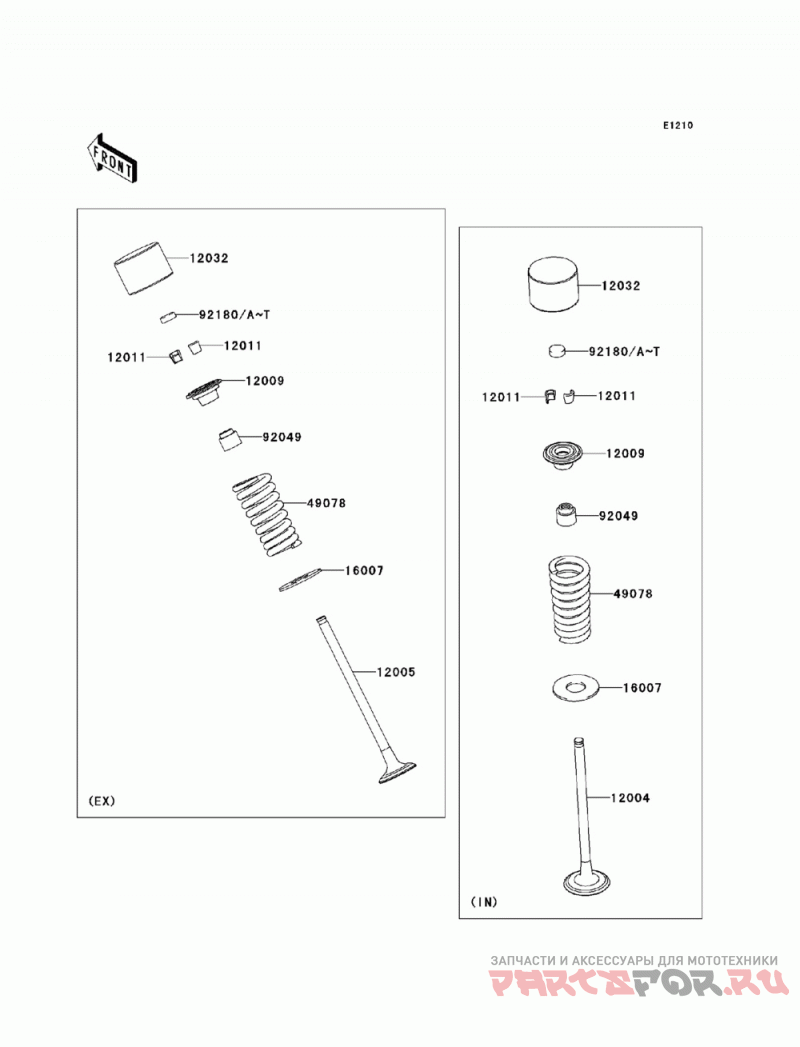 E1210

FRONT

12032
92180/A~T
12011
12011
12009
92049
49078
16007
12005
(EX)

12032
92180/A~T
12011
12011
12009
92049
49078
16007
12004
(IN)

ЗАПЧАСТИ И АКСЕССУАРЫ ДЛЯ МОТОТЕХНИКИ
PARTSFOR.RU